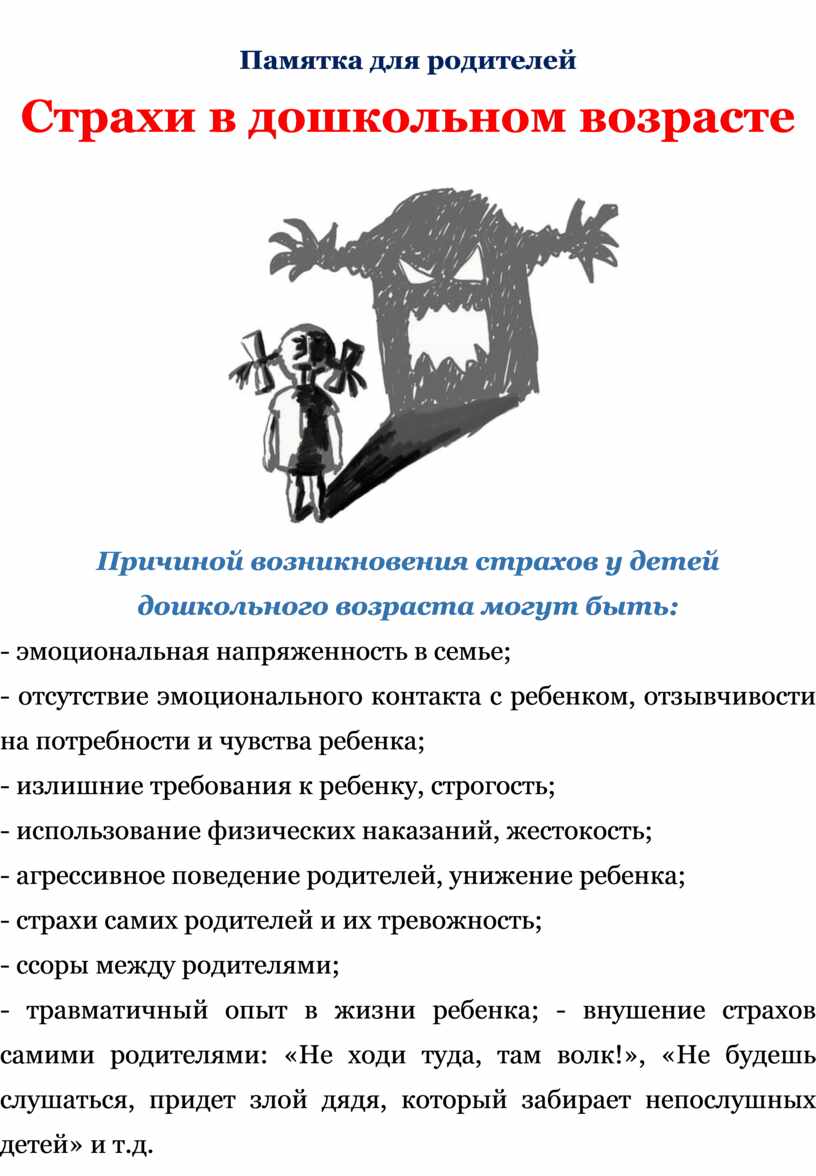 Памятка для родителей

Страхи в дошкольном возрасте

Причиной возникновения страхов у детей дошкольного возраста могут быть:

- эмоциональная напряженность в семье;
- отсутствие эмоционального контакта с ребенком, отзывчивости на потребности и чувства ребенка;
- излишние требования к ребенку, строгость;
- использование физических наказаний, жестокость;
- агрессивное поведение родителей, унижение ребенка;
- страхи самих родителей и их тревожность;
- ссоры между родителями;
- травматичный опыт в жизни ребенка; - внушение страхов самими родителями: «Не ходи туда, там волк!», «Не будешь слушаться, придет злой дядя, который забирает непослушных детей» и т.д.